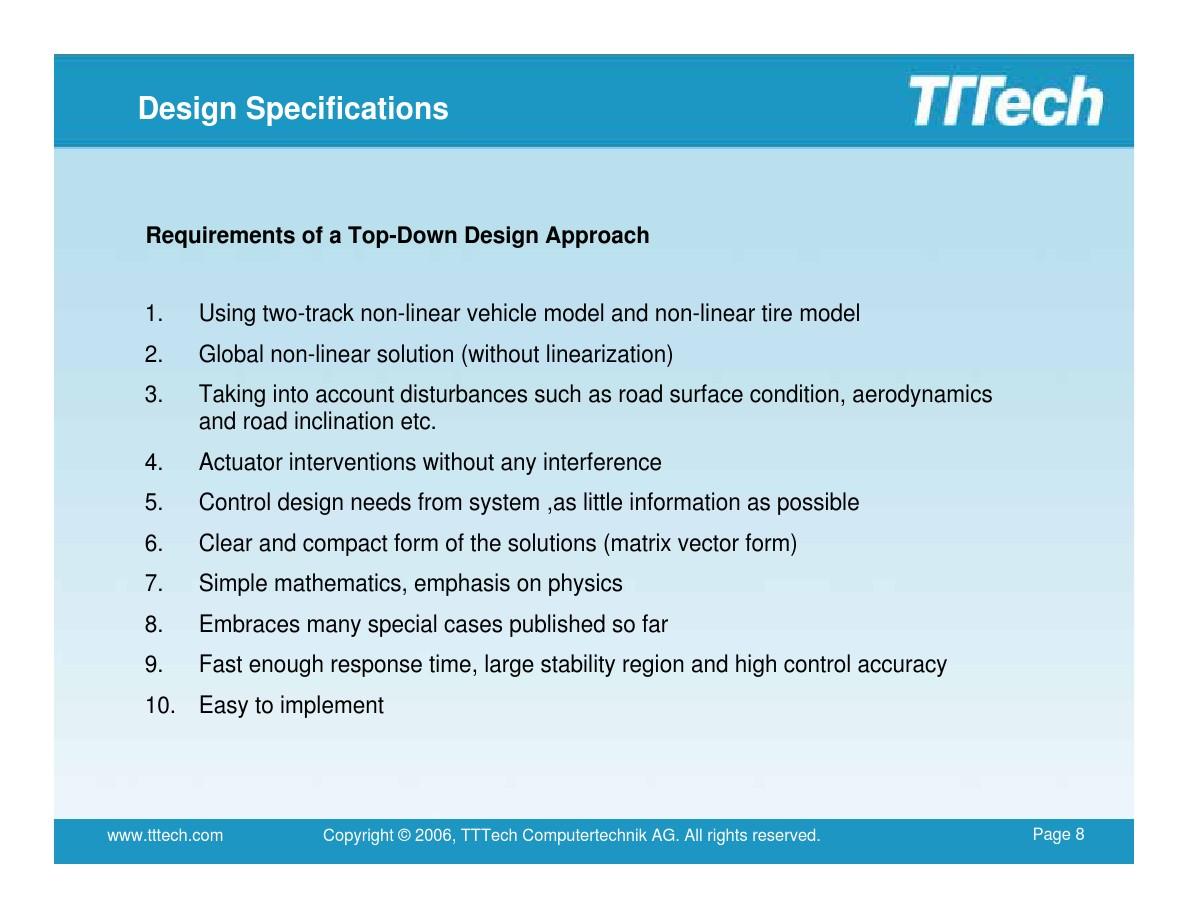 Design Specifications

TTTech

Requirements of a Top-Down Design Approach

1. Using two-track non-linear vehicle model and non-linear tire model
2. Global non-linear solution (without linearization)
3. Taking into account disturbances such as road surface condition, aerodynamics and road inclination etc.
4. Actuator interventions without any interference
5. Control design needs from system ,as little information as possible
6. Clear and compact form of the solutions (matrix vector form)
7. Simple mathematics, emphasis on physics
8. Embraces many special cases published so far
9. Fast enough response time, large stability region and high control accuracy
10. Easy to implement

www.tttech.com Copyright © 2006, TTTech Computertechnik AG. All rights reserved. Page 8